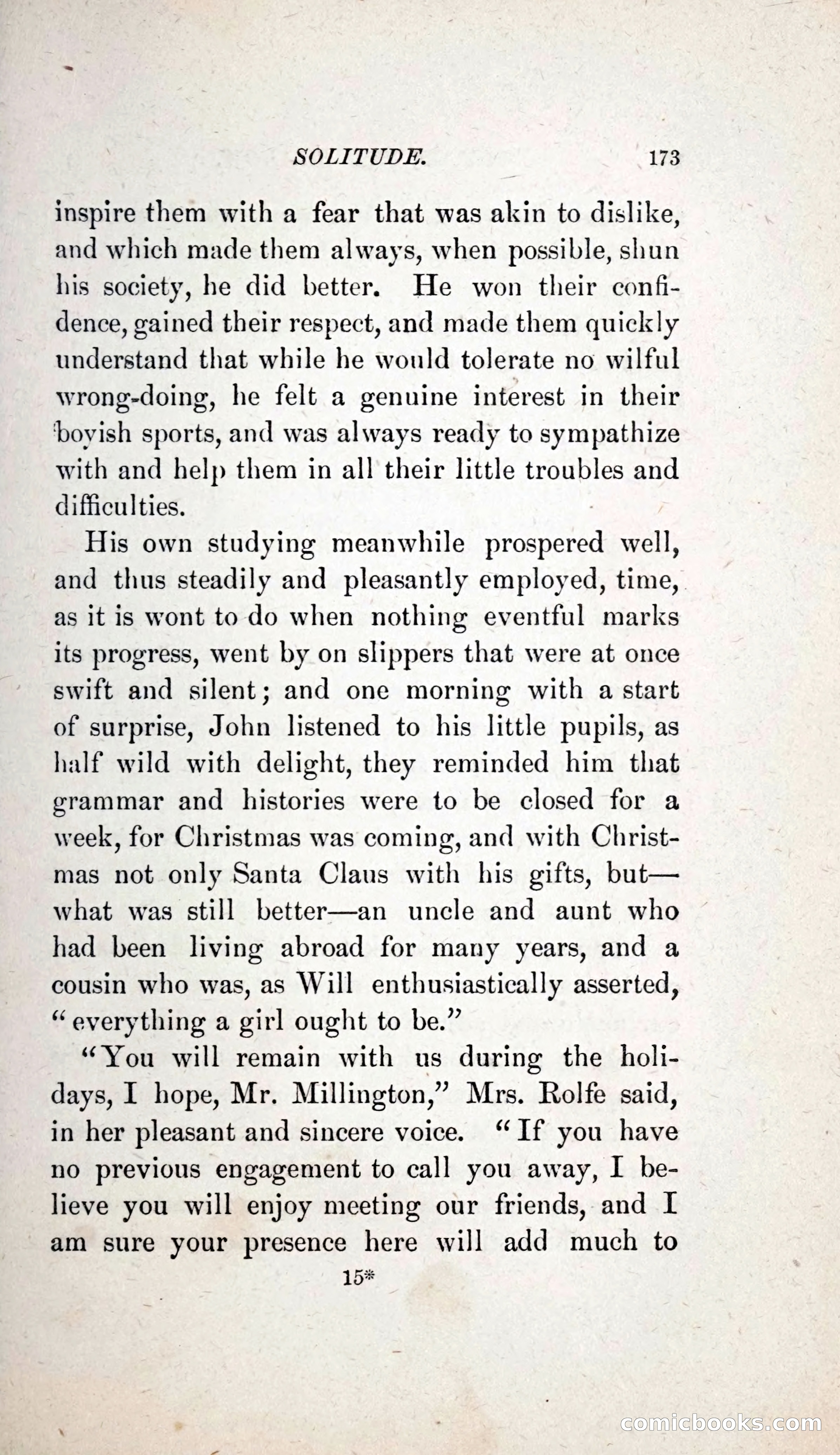 SOLITUDE. 173

inspire them with a fear that was akin to dislike, and which made them always, when possible, shun his society, he did better. He won their confidence, gained their respect, and made them quickly understand that while he would tolerate no wilful wrong-doing, he felt a genuine interest in their boyish sports, and was always ready to sympathize with and help them in all their little troubles and difficulties.

His own studying meanwhile prospered well, and thus steadily and pleasantly employed, time, as it is wont to do when nothing eventful marks its progress, went by on slippers that were at once swift and silent; and one morning with a start of surprise, John listened to his little pupils, as half wild with delight, they reminded him that grammar and histories were to be closed for a week, for Christmas was coming, and with Christmas not only Santa Claus with his gifts, but—what was still better—an uncle and aunt who had been living abroad for many years, and a cousin who was, as Will enthusiastically asserted, "everything a girl ought to be."

"You will remain with us during the holidays, I hope, Mr. Millington," Mrs. Rolfe said, in her pleasant and sincere voice. "If you have no previous engagement to call you away, I believe you will enjoy meeting our friends, and I am sure your presence here will add much to

15*

comicbooks.com